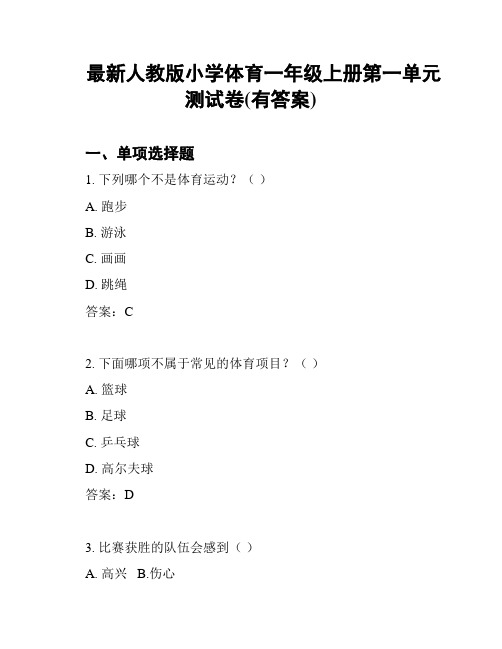 最新人教版小学体育一年级上册第一单元测试卷(有答案)

一、单项选择题

1. 下列哪个不是体育运动？（ ）

A. 跑步

B. 游泳

C. 画画

D. 跳绳

答案：C

2. 下面哪项不属于常见的体育项目？（ ）

A. 篮球

B. 足球

C. 乒乓球

D. 高尔夫球

答案：D

3. 比赛获胜的队伍会感到（ ）

A. 高兴 B.伤心